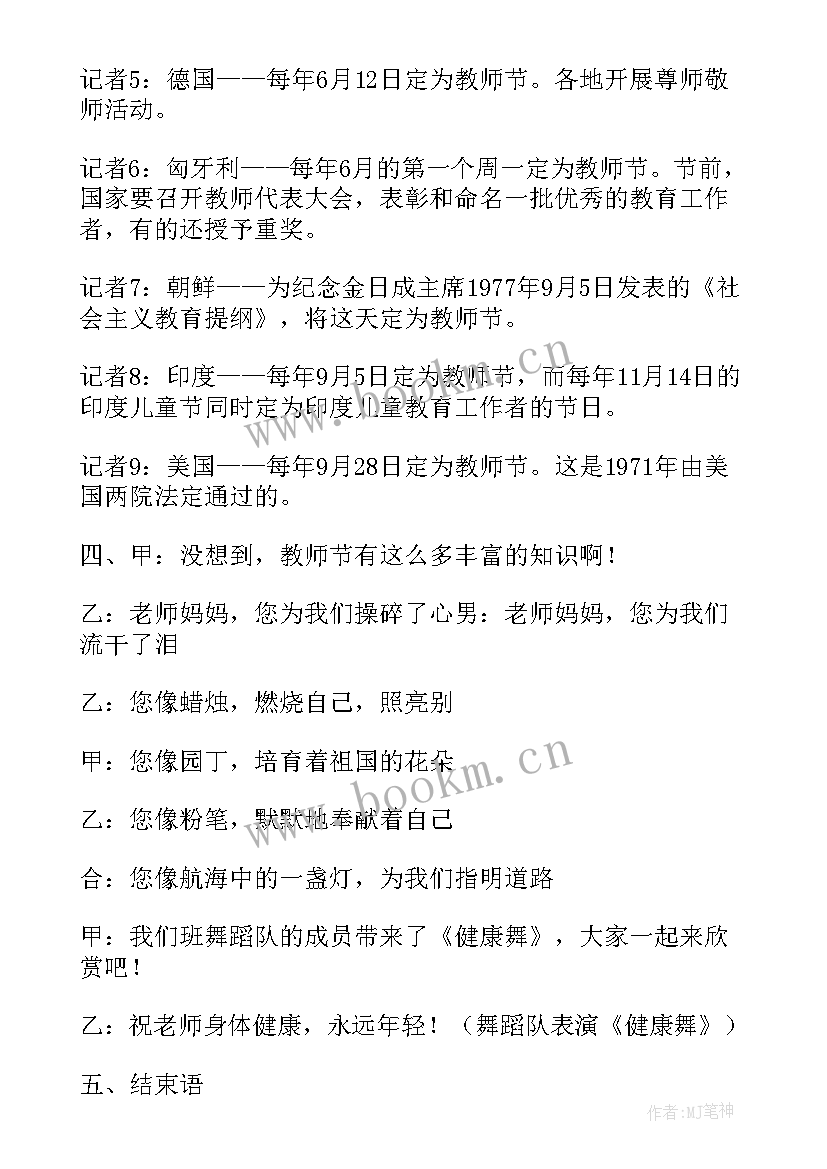 记者5：德国——每年6月12日定为教师节。各地开展尊师敬师活动。

记者6：匈牙利——每年6月的第一个周一定为教师节。节前，国家要召开教师代表大会，表彰和命名一批优秀的教育工作者，有的还授予重奖。

记者7：朝鲜——为纪念金日成主席1977年9月5日发表的《社会主义教育提纲》，将这天定为教师节。

记者8：印度——每年9月5日定为教师节，而每年11月14日的印度儿童节同时定为印度儿童教育工作者的节日。

记者9：美国——每年9月28日定为教师节。这是1971年由美国两院法定通过的。

四、甲：没想到，教师节有这么多丰富的知识啊！

乙：老师妈妈，您为我们操碎了心男：老师妈妈，您为我们流干了泪

乙：您像蜡烛，燃烧自己，照亮别

甲：您像园丁，培育着祖国的花朵

乙：您像粉笔，默默地奉献着自己

合：您像航海中的一盏灯，为我们指明道路

甲：我们班舞蹈队的成员带来了《健康舞》，大家一起来欣赏吧！

乙：祝老师身体健康，永远年轻！（舞蹈队表演《健康舞》）

五、结束语

www.bookm.cn

www.bookm.cn

作者:MJ笔神